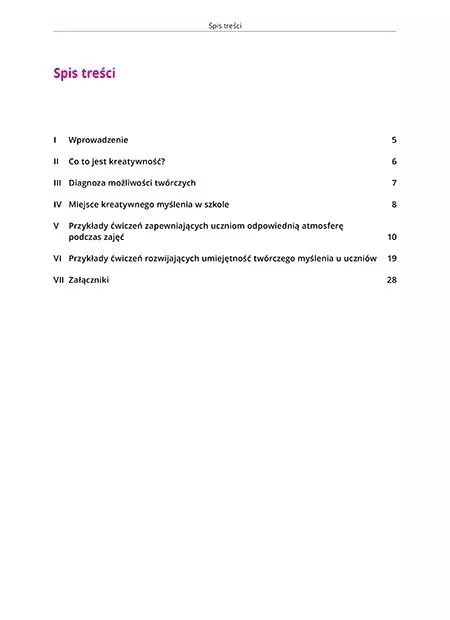 Spis treści

Spis treści

I Wprowadzenie 5

II Co to jest kreatywność? 6

III Diagnoza możliwości twórczych 7

IV Miejsce kreatywnego myślenia w szkole 8

V Przykłady ćwiczeń zapewniających uczniom odpowiednią atmosferę podczas zajęć 10

VI Przykłady ćwiczeń rozwijających umiejętność twórczego myślenia u uczniów 19

VII Załączniki 28